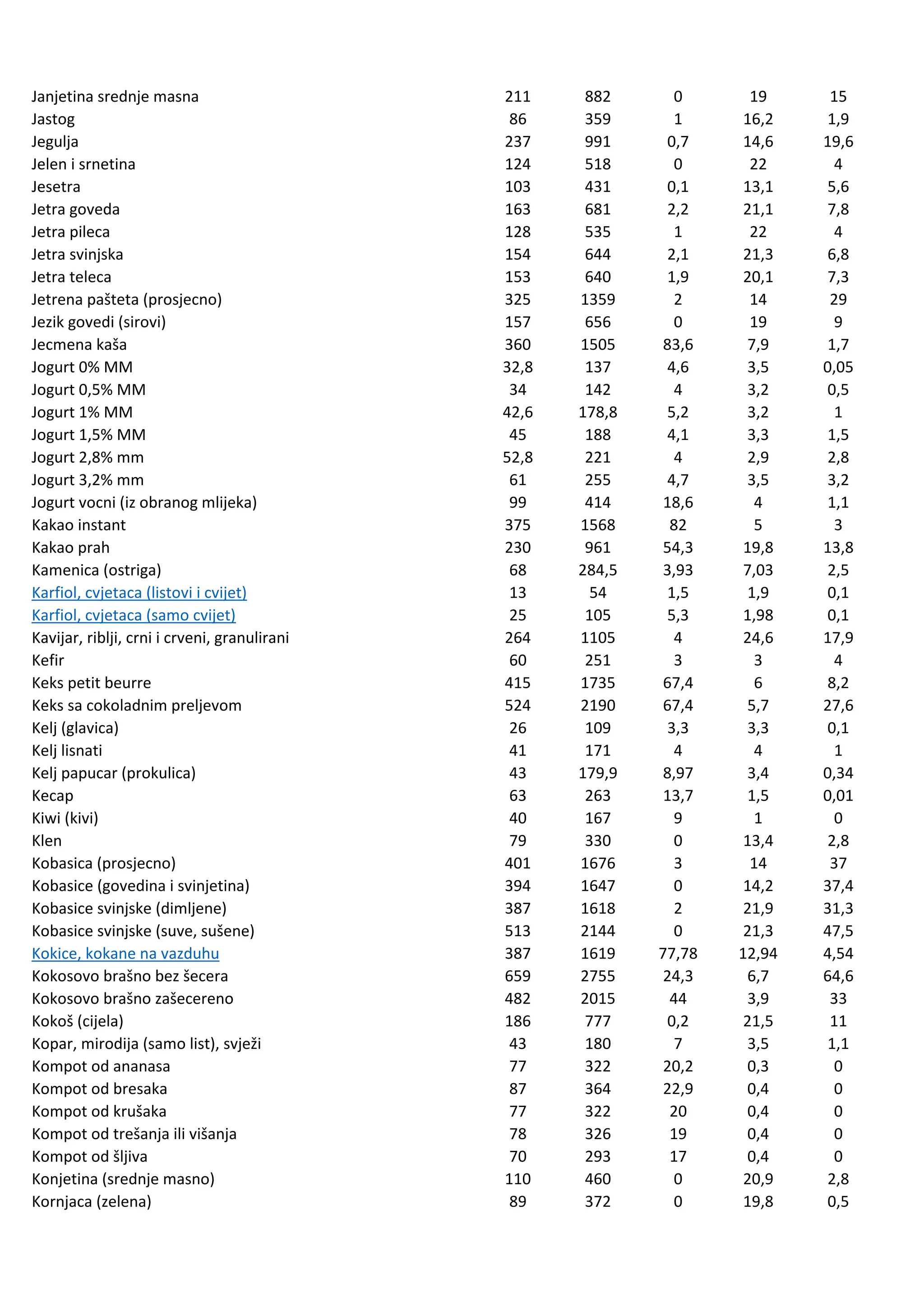 | | | | | | |
|---|---|---|---|---|---|
| Janjetina srednje masna | 211 | 882 | 0 | 19 | 15 |
| Jastog | 86 | 359 | 1 | 16,2 | 1,9 |
| Jegulja | 237 | 991 | 0,7 | 14,6 | 19,6 |
| Jelen i srnetina | 124 | 518 | 0 | 22 | 4 |
| Jesetra | 103 | 431 | 0,1 | 13,1 | 5,6 |
| Jetra goveda | 163 | 681 | 2,2 | 21,1 | 7,8 |
| Jetra pileca | 128 | 535 | 1 | 22 | 4 |
| Jetra svinjska | 154 | 644 | 2,1 | 21,3 | 6,8 |
| Jetra teleca | 153 | 640 | 1,9 | 20,1 | 7,3 |
| Jetrena pašteta (prosjecno) | 325 | 1359 | 2 | 14 | 29 |
| Jezik govedi (sirovi) | 157 | 656 | 0 | 19 | 9 |
| Jecmena kaša | 360 | 1505 | 83,6 | 7,9 | 1,7 |
| Jogurt 0% MM | 32,8 | 137 | 4,6 | 3,5 | 0,05 |
| Jogurt 0,5% MM | 34 | 142 | 4 | 3,2 | 0,5 |
| Jogurt 1% MM | 42,6 | 178,8 | 5,2 | 3,2 | 1 |
| Jogurt 1,5% MM | 45 | 188 | 4,1 | 3,3 | 1,5 |
| Jogurt 2,8% mm | 52,8 | 221 | 4 | 2,9 | 2,8 |
| Jogurt 3,2% mm | 61 | 255 | 4,7 | 3,5 | 3,2 |
| Jogurt vocni (iz obranog mlijeka) | 99 | 414 | 18,6 | 4 | 1,1 |
| Kakao instant | 375 | 1568 | 82 | 5 | 3 |
| Kakao prah | 230 | 961 | 54,3 | 19,8 | 13,8 |
| Kamenica (ostriga) | 68 | 284,5 | 3,93 | 7,03 | 2,5 |
| Karfiol, cvjetaca (listovi i cvijet) | 13 | 54 | 1,5 | 1,9 | 0,1 |
| Karfiol, cvjetaca (samo cvijet) | 25 | 105 | 5,3 | 1,98 | 0,1 |
| Kavijar, riblji, crni i crveni, granulirani | 264 | 1105 | 4 | 24,6 | 17,9 |
| Kefir | 60 | 251 | 3 | 3 | 4 |
| Keks petit beurre | 415 | 1735 | 67,4 | 6 | 8,2 |
| Keks sa cokoladnim preljevom | 524 | 2190 | 67,4 | 5,7 | 27,6 |
| Kelj (glavica) | 26 | 109 | 3,3 | 3,3 | 0,1 |
| Kelj lisnati | 41 | 171 | 4 | 4 | 1 |
| Kelj papucar (prokulica) | 43 | 179,9 | 8,97 | 3,4 | 0,34 |
| Kecap | 63 | 263 | 13,7 | 1,5 | 0,01 |
| Kiwi (kivi) | 40 | 167 | 9 | 1 | 0 |
| Klen | 79 | 330 | 0 | 13,4 | 2,8 |
| Kobasica (prosjecno) | 401 | 1676 | 3 | 14 | 37 |
| Kobasice (govedina i svinjetina) | 394 | 1647 | 0 | 14,2 | 37,4 |
| Kobasice svinjske (dimljene) | 387 | 1618 | 2 | 21,9 | 31,3 |
| Kobasice svinjske (suve, sušene) | 513 | 2144 | 0 | 21,3 | 47,5 |
| Kokice, kokane na vazduhu | 387 | 1619 | 77,78 | 12,94 | 4,54 |
| Kokosovo brašno bez šecera | 659 | 2755 | 24,3 | 6,7 | 64,6 |
| Kokosovo brašno zašecereno | 482 | 2015 | 44 | 3,9 | 33 |
| Kokoš (cijela) | 186 | 777 | 0,2 | 21,5 | 11 |
| Kopar, mirodija (samo list), svježi | 43 | 180 | 7 | 3,5 | 1,1 |
| Kompot od ananasa | 77 | 322 | 20,2 | 0,3 | 0 |
| Kompot od bresaka | 87 | 364 | 22,9 | 0,4 | 0 |
| Kompot od krušaka | 77 | 322 | 20 | 0,4 | 0 |
| Kompot od trešanja ili višanja | 78 | 326 | 19 | 0,4 | 0 |
| Kompot od šljiva | 70 | 293 | 17 | 0,4 | 0 |
| Konjetina (srednje masno) | 110 | 460 | 0 | 20,9 | 2,8 |
| Kornjaca (zelena) | 89 | 372 | 0 | 19,8 | 0,5 |